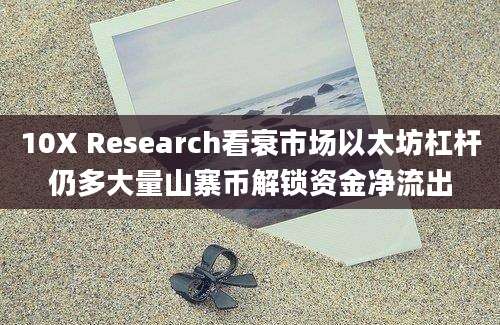 10X Research看衰市场以太坊杠杆仍多大量山寨币解锁资金净流出